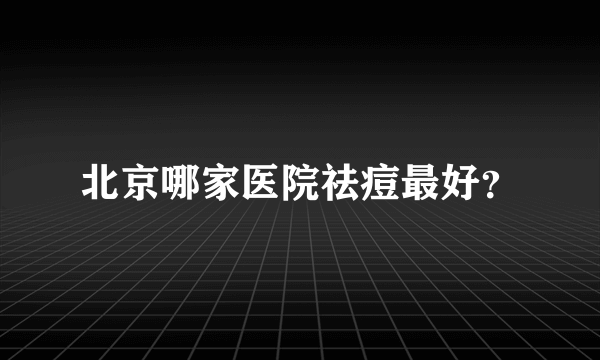 北京哪家医院祛痘最好?